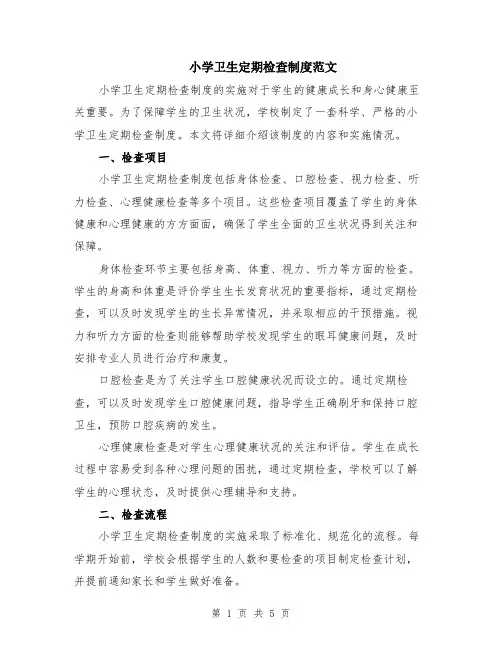 小学卫生定期检查制度范文

小学卫生定期检查制度的实施对于学生的健康成长和身心健康至关重要。为了保障学生的卫生状况，学校制定了一套科学、严格的小学卫生定期检查制度。本文将详细介绍该制度的内容和实施情况。

一、检查项目

小学卫生定期检查制度包括身体检查、口腔检查、视力检查、听力检查、心理健康检查等多个项目。这些检查项目覆盖了学生的身体健康和心理健康的方方面面，确保了学生全面的卫生状况得到关注和保障。

身体检查环节主要包括身高、体重、视力、听力等方面的检查。学生的身高和体重是评价学生生长发育状况的重要指标，通过定期检查，可以及时发现学生的生长异常情况，并采取相应的干预措施。视力和听力方面的检查则能够帮助学校发现学生的眼耳健康问题，及时安排专业人员进行治疗和康复。

口腔检查是为了关注学生口腔健康状况而设立的。通过定期检查，可以及时发现学生口腔健康问题，指导学生正确刷牙和保持口腔卫生，预防口腔疾病的发生。

心理健康检查是对学生心理健康状况的关注和评估。学生在成长过程中容易受到各种心理问题的困扰，通过定期检查，学校可以了解学生的心理状态，及时提供心理辅导和支持。

二、检查流程

小学卫生定期检查制度的实施采取了标准化、规范化的流程。每学期开始前，学校会根据学生的人数和要检查的项目制定检查计划，并提前通知家长和学生做好准备。

第 1 页 共 5 页